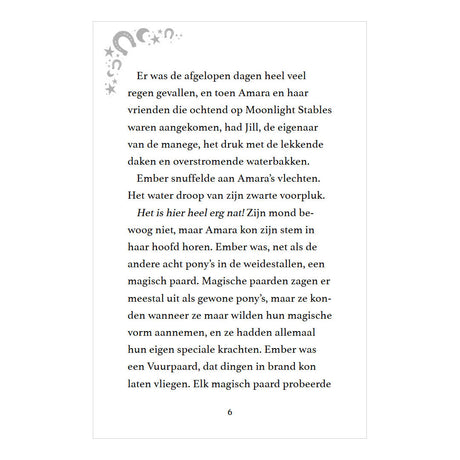 Er was de afgelopen dagen heel veel regen gevallen, en toen Amara en haar vrienden die ochtend op Moonlight Stables waren aangekomen, had Jill, de eigenaar van de manege, het druk met de lekkende daken en overstromende waterbakken.

Ember snuffelde aan Amara's vlechten. Het water droop van zijn zwarte voorpluk.

Het is hier heel erg nat! Zijn mond bewoog niet, maar Amara kon zijn stem in haar hoofd horen. Ember was, net als de andere acht pony's in de weidestallen, een magisch paard. Magische paarden zagen er meestal uit als gewone pony's, maar ze konden wanneer ze maar wilden hun magische vorm aannemen, en ze hadden allemaal hun eigen speciale krachten. Ember was een Vuurpaard, dat dingen in brand kon laten vliegen. Elk magisch paard probeerde

6